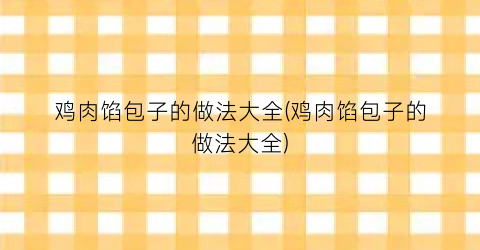 鸡肉馅包子的做法大全(鸡肉馅包子的做法大全)